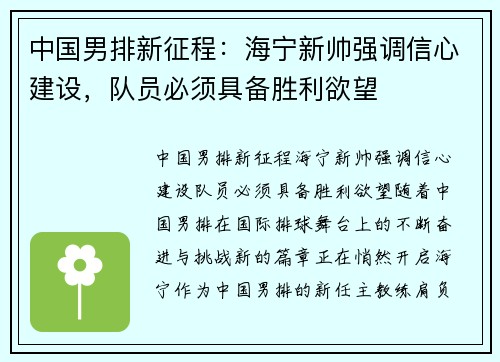 中国男排新征程：海宁新帅强调信心建设，队员必须具备胜利欲望

中国男排新征程海宁新帅强调信心建设队员必须具备胜利欲望随着中国男排在国际排球舞台上的不断奋进与挑战新的篇章正在悄然开启海宁作为中国男排的新任主教练肩负